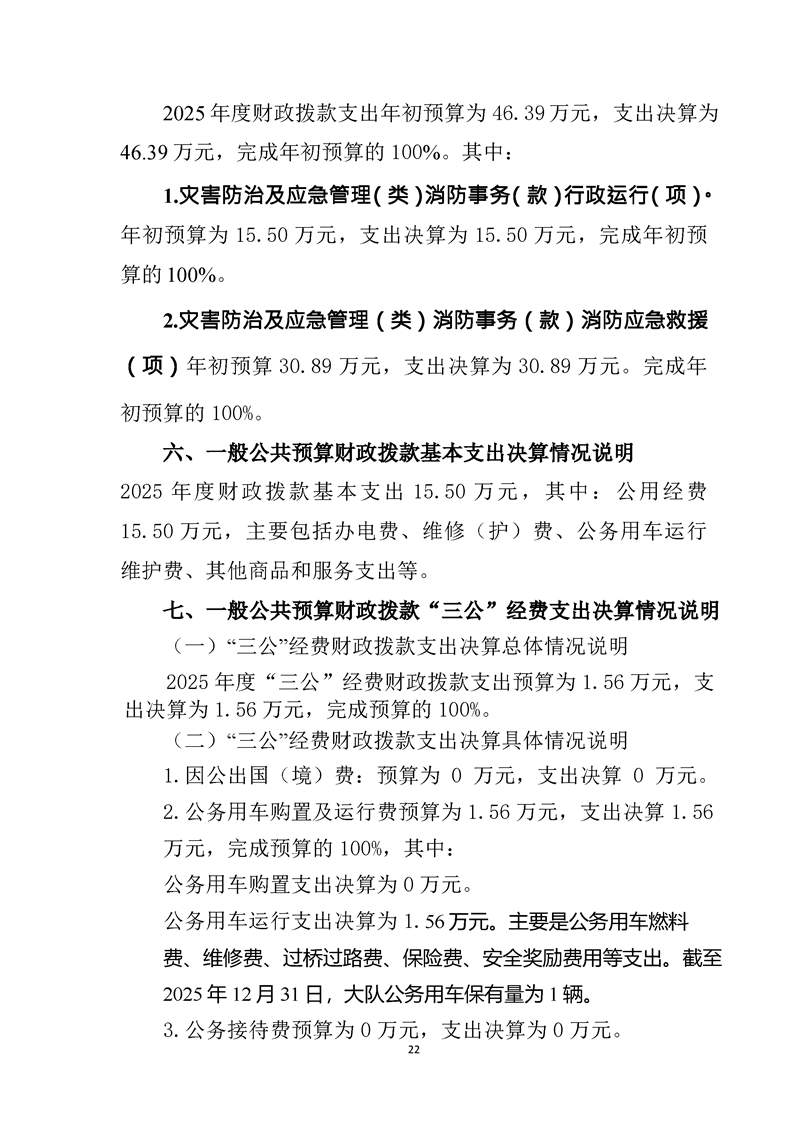 2025年度财政拨款支出年初预算为46.39万元，支出决算为46.39万元，完成年初预算的100%。其中：

1.灾害防治及应急管理(类)消防事务(款)行政运行(项)•年初预算为15.50万元，支出决算为15.50万元，完成年初预算的100%。

2.灾害防治及应急管理（类）消防事务（款）消防应急救援（项）年初预算30.89万元，支出决算为30.89万元。完成年初预算的100%。

六、一般公共预算财政拨款基本支出决算情况说明

2025年度财政拨款基本支出15.50万元，其中：公用经费15.50万元，主要包括办电费、维修（护）费、公务用车运行维护费、其他商品和服务支出等。

七、一般公共预算财政拨款“三公”经费支出决算情况说明

（一）“三公”经费财政拨款支出决算总体情况说明

2025年度“三公”经费财政拨款支出预算为1.56万元，支出决算为1.56万元，完成预算的100%。

（二）“三公”经费财政拨款支出决算具体情况说明

1.因公出国（境）费：预算为0万元，支出决算0万元。

2.公务用车购置及运行费预算为1.56万元，支出决算1.56万元，完成预算的100%，其中：

公务用车购置支出决算为0万元。

公务用车运行支出决算为1.56万元。主要是公务用车燃料费、维修费、过桥过路费、保险费、安全奖励费用等支出。截至2025年12月31日，大队公务用车保有量为1辆。

3.公务接待费预算为0万元，支出决算为0万元。

22